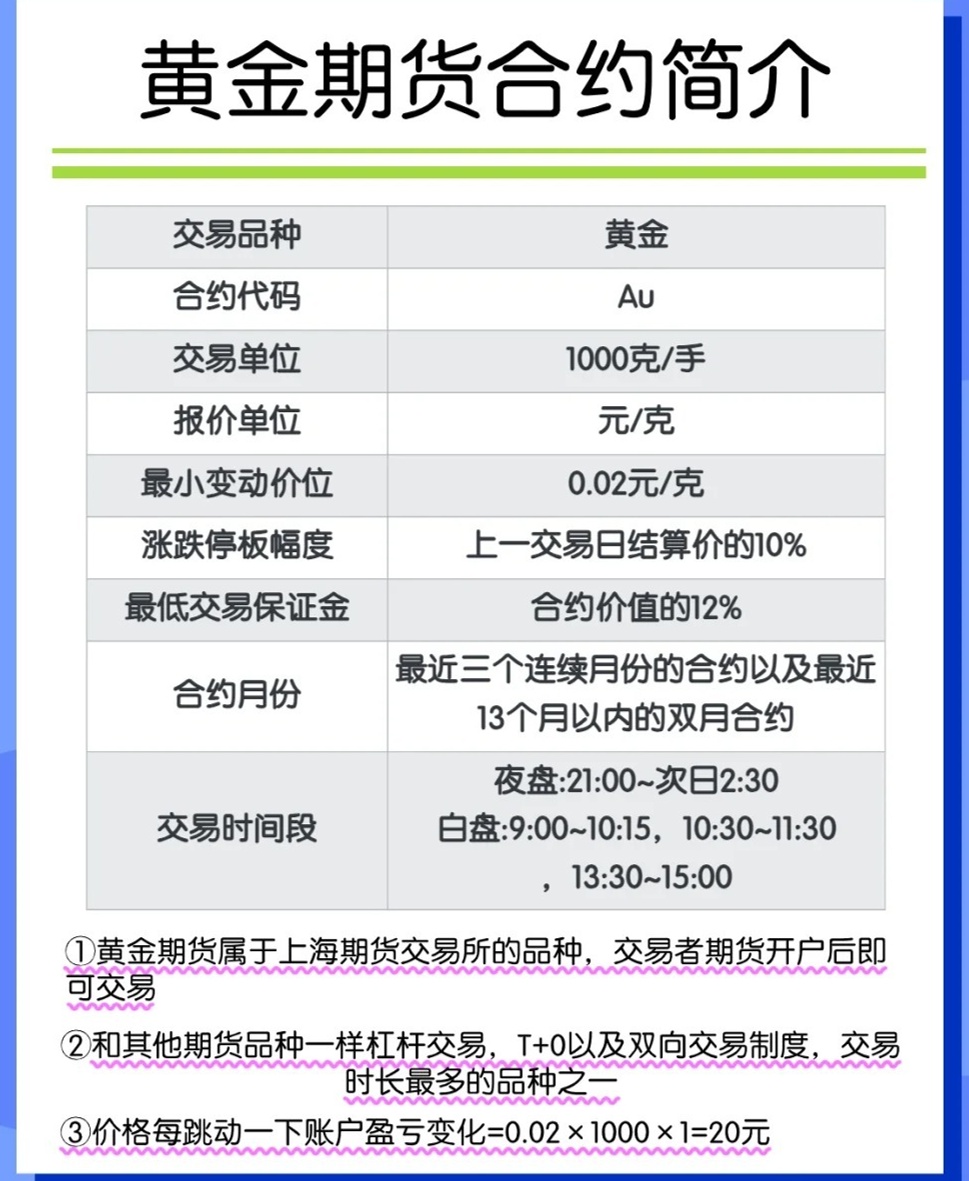 黄金期货合约简介

| 交易品种 | 黄金 |
|---|---|
| 合约代码 | Au |
| 交易单位 | 1000克/手 |
| 报价单位 | 元/克 |
| 最小变动价位 | 0.02元/克 |
| 涨跌停板幅度 | 上一交易日结算价的10% |
| 最低交易保证金 | 合约价值的12% |
| 合约月份 | 最近三个连续月份的合约以及最近13个月以内的双月合约 |
| 交易时间段 | 夜盘:21:00~次日2:30 白盘:9:00~10:15，10:30~11:30，13:30~15:00 |

①黄金期货属于上海期货交易所的品种，交易者期货开户后即可交易

②和其他期货品种一样杠杆交易，T+0以及双向交易制度，交易时长最多的品种之一

③价格每跳动一下账户盈亏变化=0.02×1000×1=20元